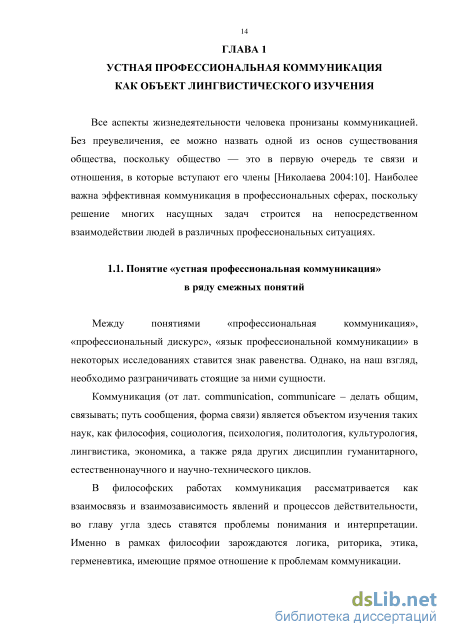 14

ГЛАВА 1
УСТНАЯ ПРОФЕССИОНАЛЬНАЯ КОММУНИКАЦИЯ
КАК ОБЪЕКТ ЛИНГВИСТИЧЕСКОГО ИЗУЧЕНИЯ

Все аспекты жизнедеятельности человека пронизаны коммуникацией. Без преувеличения, ее можно назвать одной из основ существования общества, поскольку общество — это в первую очередь те связи и отношения, в которые вступают его члены [Николаева 2004:10]. Наиболее важна эффективная коммуникация в профессиональных сферах, поскольку решение многих насущных задач строится на непосредственном взаимодействии людей в различных профессиональных ситуациях.

1.1. Понятие «устная профессиональная коммуникация»
в ряду смежных понятий

Между понятиями «профессиональная коммуникация», «профессиональный дискурс», «язык профессиональной коммуникации» в некоторых исследованиях ставится знак равенства. Однако, на наш взгляд, необходимо разграничивать стоящие за ними сущности.

Коммуникация (от лат. communication, communicare – делать общим, связывать; путь сообщения, форма связи) является объектом изучения таких наук, как философия, социология, психология, политология, культурология, лингвистика, экономика, а также ряда других дисциплин гуманитарного, естественнонаучного и научно-технического циклов.

В философских работах коммуникация рассматривается как взаимосвязь и взаимозависимость явлений и процессов действительности, во главу угла здесь ставятся проблемы понимания и интерпретации. Именно в рамках философии зарождаются логика, риторика, этика, герменевтика, имеющие прямое отношение к проблемам коммуникации.

dsLib.net
библиотека диссертаций